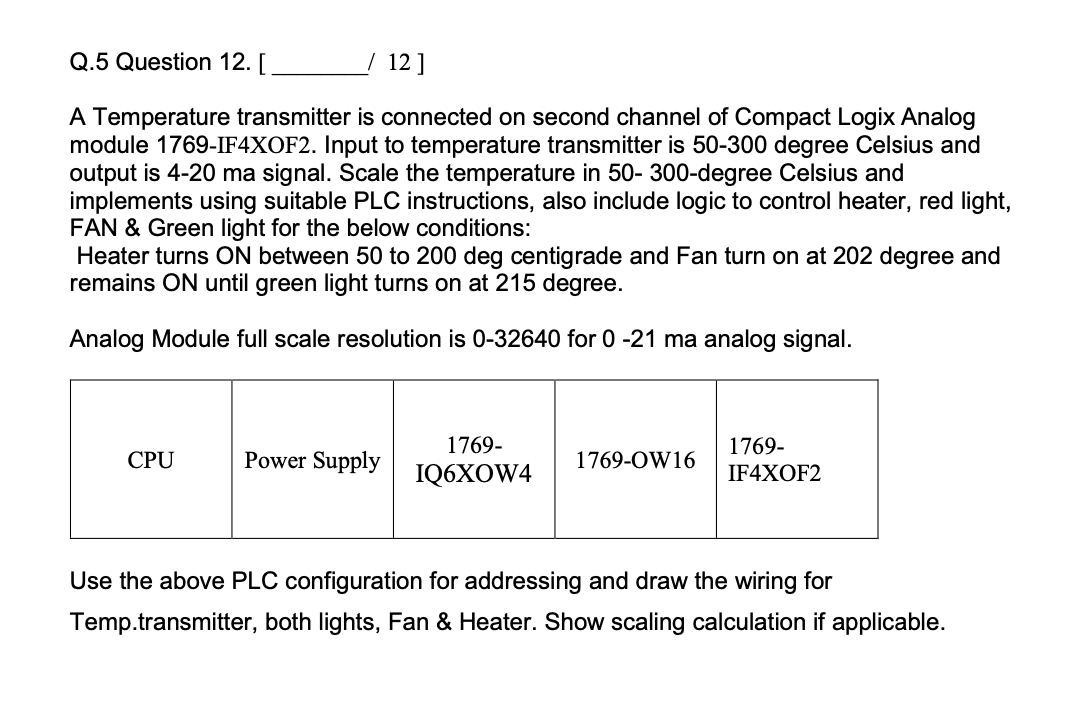 Q.5 Question 12. [ ________/ 12 ]

A Temperature transmitter is connected on second channel of Compact Logix Analog module 1769-IF4XOF2. Input to temperature transmitter is 50-300 degree Celsius and output is 4-20 ma signal. Scale the temperature in 50- 300-degree Celsius and implements using suitable PLC instructions, also include logic to control heater, red light, FAN & Green light for the below conditions:
Heater turns ON between 50 to 200 deg centigrade and Fan turn on at 202 degree and remains ON until green light turns on at 215 degree.

Analog Module full scale resolution is 0-32640 for 0 -21 ma analog signal.

| CPU | Power Supply | 1769-IQ6XOW4 | 1769-OW16 | 1769-IF4XOF2 |
|---|---|---|---|---|

Use the above PLC configuration for addressing and draw the wiring for Temp.transmitter, both lights, Fan & Heater. Show scaling calculation if applicable.